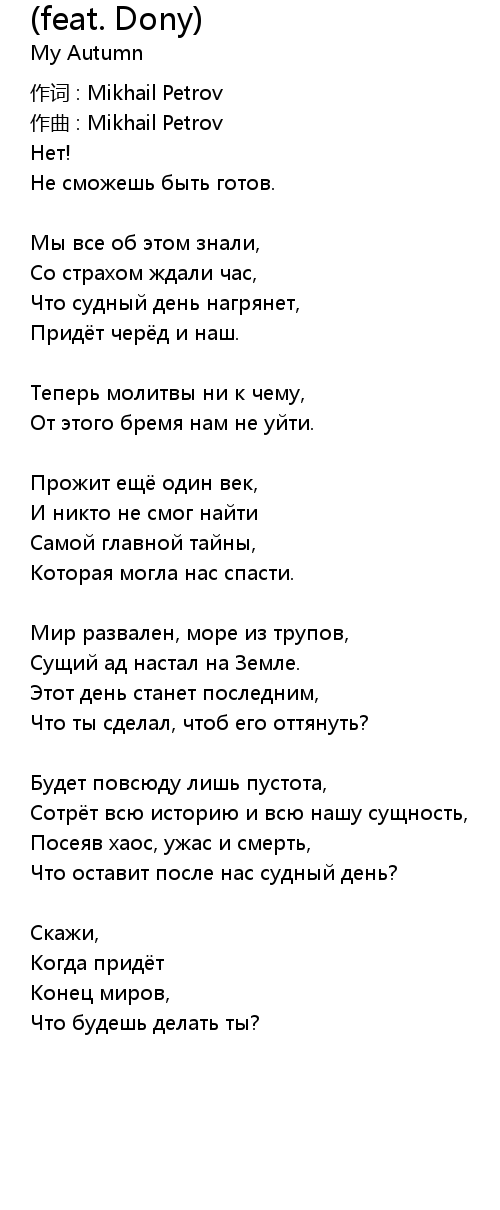 (feat. Dony)
My Autumn

作词 : Mikhail Petrov
作曲 : Mikhail Petrov
Нет!
Не сможешь быть готов.

Мы все об этом знали,
Со страхом ждали час,
Что судный день нагрянет,
Придёт черёд и наш.

Теперь молитвы ни к чему,
От этого бремя нам не уйти.

Прожит ещё один век,
И никто не смог найти
Самой главной тайны,
Которая могла нас спасти.

Мир развален, море из трупов,
Сущий ад настал на Земле.
Этот день станет последним,
Что ты сделал, чтоб его оттянуть?

Будет повсюду лишь пустота,
Сотрёт всю историю и всю нашу сущность,
Посеяв хаос, ужас и смерть,
Что оставит после нас судный день?

Скажи,
Когда придёт
Конец миров,
Что будешь делать ты?